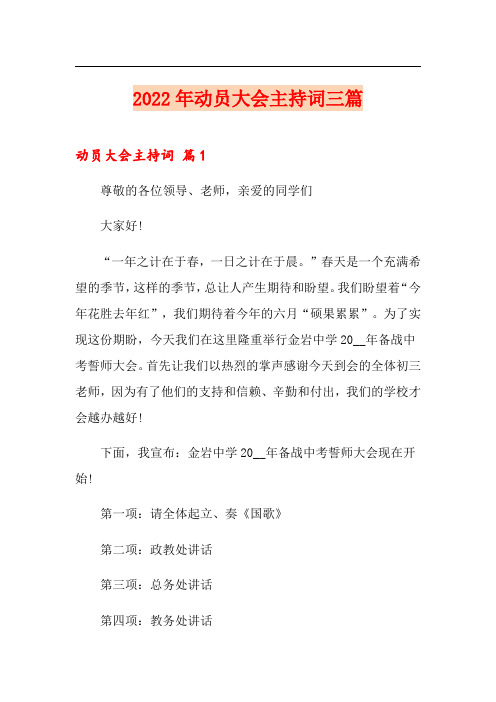 2022年动员大会主持词三篇

动员大会主持词 篇1

尊敬的各位领导、老师，亲爱的同学们

大家好!

“一年之计在于春，一日之计在于晨。”春天是一个充满希望的季节，这样的季节，总让人产生期待和盼望。我们盼望着“今年花胜去年红”，我们期待着今年的六月“硕果累累”。为了实现这份期盼，今天我们在这里隆重举行金岩中学20__年备战中考誓师大会。首先让我们以热烈的掌声感谢今天到会的全体初三老师，因为有了他们的支持和信赖、辛勤和付出，我们的学校才会越办越好!

下面，我宣布：金岩中学20__年备战中考誓师大会现在开始!

第一项：请全体起立、奏《国歌》

第二项：政教处讲话

第三项：总务处讲话

第四项：教务处讲话